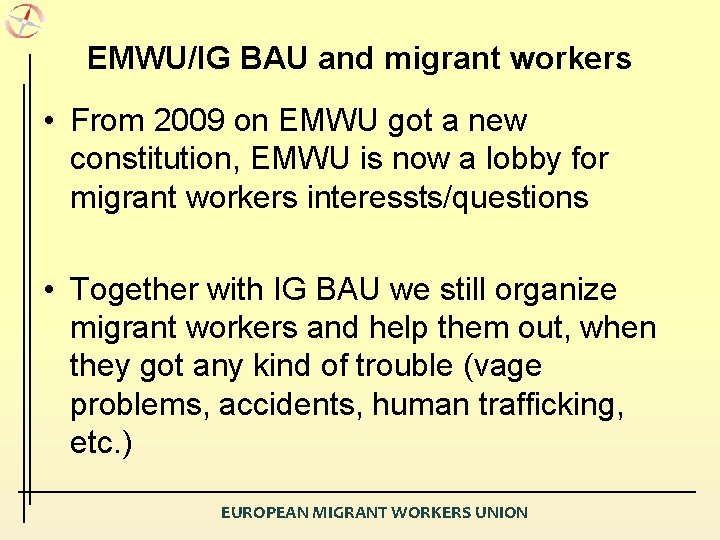 EMWU/IG BAU and migrant workers

• From 2009 on EMWU got a new constitution, EMWU is now a lobby for migrant workers interessts/questions

• Together with IG BAU we still organize migrant workers and help them out, when they got any kind of trouble (vage problems, accidents, human trafficking, etc.)

EUROPEAN MIGRANT WORKERS UNION